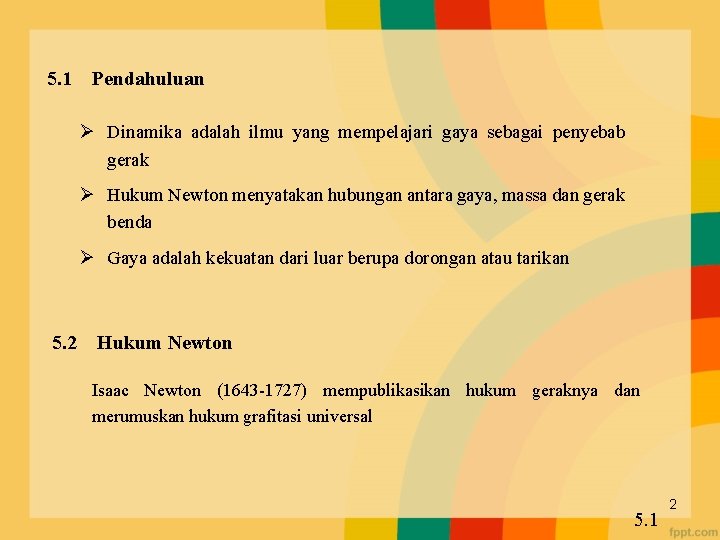 5.1 Pendahuluan

➢ Dinamika adalah ilmu yang mempelajari gaya sebagai penyebab gerak

➢ Hukum Newton menyatakan hubungan antara gaya, massa dan gerak benda

➢ Gaya adalah kekuatan dari luar berupa dorongan atau tarikan

5.2 Hukum Newton

Isaac Newton (1643-1727) mempublikasikan hukum geraknya dan merumuskan hukum grafitasi universal

2

5.1

fppt.com